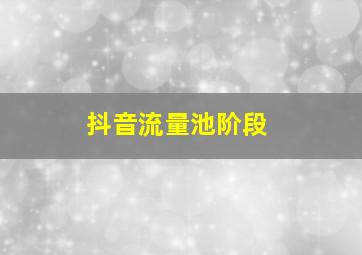 抖音流量池阶段